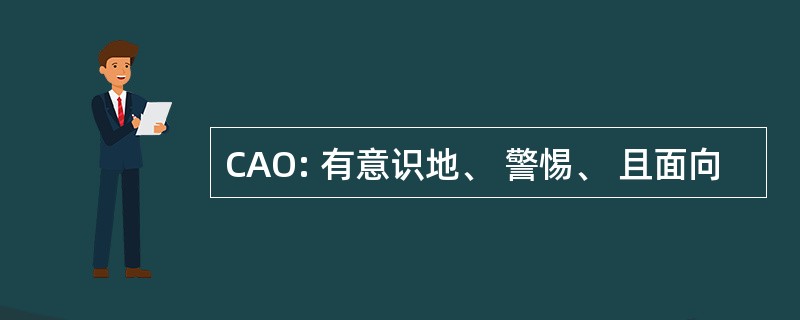 CAO: 有意识地、 警惕、 且面向